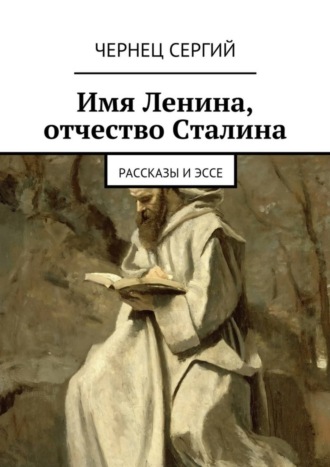 ЧЕРНЕЦ СЕРГИЙ

Имя Ленина, отчество Сталина

РАССКАЗЫ И ЭССЕ